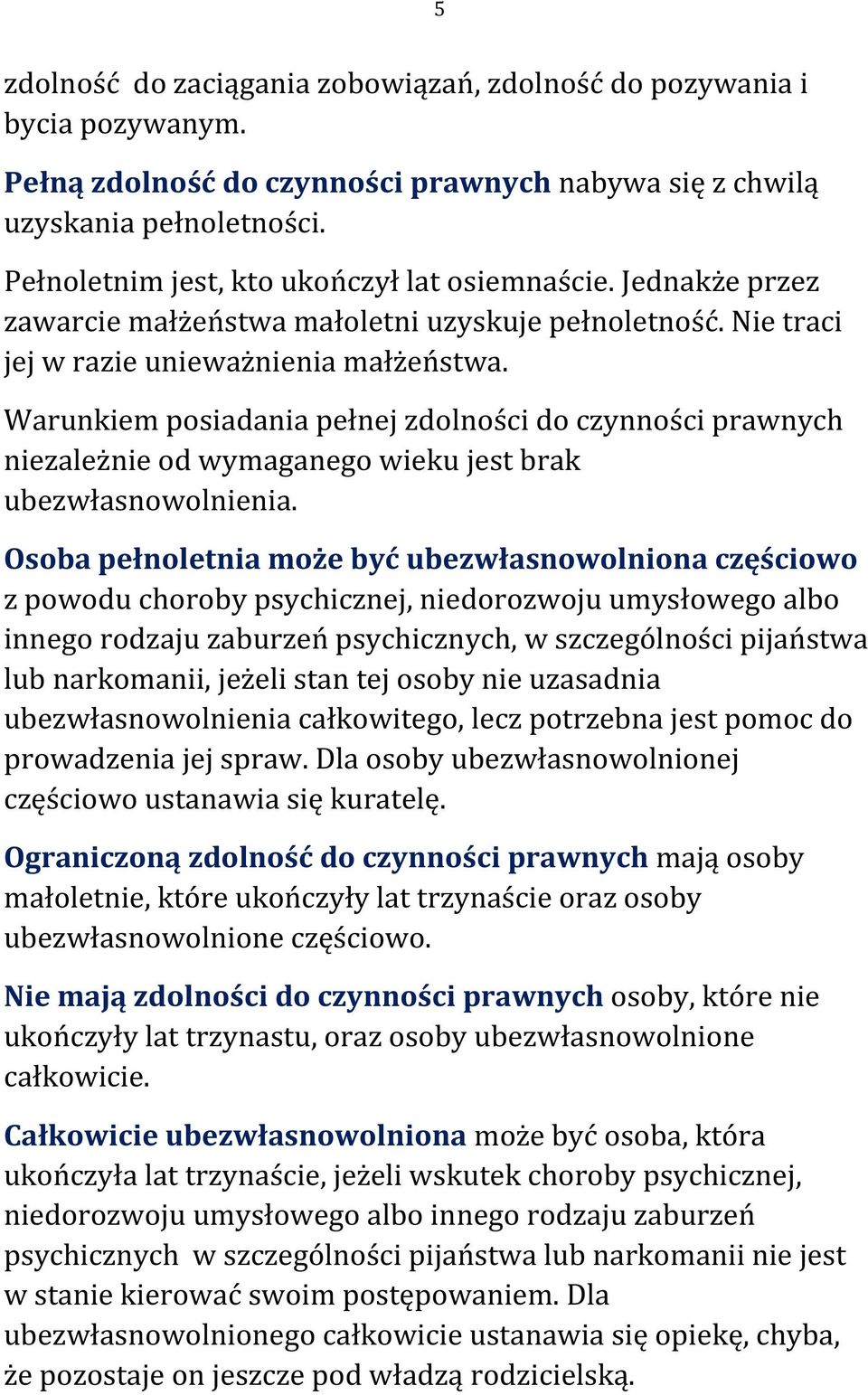 5

zdolność do zaciągania zobowiązań, zdolność do pozywania i bycia pozywanym.

Pełną zdolność do czynności prawnych nabywa się z chwilą uzyskania pełnoletności.

Pełnoletnim jest, kto ukończył lat osiemnaście. Jednakże przez zawarcie małżeństwa małoletni uzyskuje pełnoletność. Nie traci jej w razie unieważnienia małżeństwa.

Warunkiem posiadania pełnej zdolności do czynności prawnych niezależnie od wymaganego wieku jest brak ubezwłasnowolnienia.

Osoba pełnoletnia może być ubezwłasnowolniona częściowo z powodu choroby psychicznej, niedorozwoju umysłowego albo innego rodzaju zaburzeń psychicznych, w szczególności pijaństwa lub narkomanii, jeżeli stan tej osoby nie uzasadnia ubezwłasnowolnienia całkowitego, lecz potrzebna jest pomoc do prowadzenia jej spraw. Dla osoby ubezwłasnowolnionej częściowo ustanawia się kuratelę.

Ograniczoną zdolność do czynności prawnych mają osoby małoletnie, które ukończyły lat trzynaście oraz osoby ubezwłasnowolnione częściowo.

Nie mają zdolności do czynności prawnych osoby, które nie ukończyły lat trzynastu, oraz osoby ubezwłasnowolnione całkowicie.

Całkowicie ubezwłasnowolniona może być osoba, która ukończyła lat trzynaście, jeżeli wskutek choroby psychicznej, niedorozwoju umysłowego albo innego rodzaju zaburzeń psychicznych w szczególności pijaństwa lub narkomanii nie jest w stanie kierować swoim postępowaniem. Dla ubezwłasnowolnionego całkowicie ustanawia się opiekę, chyba, że pozostaje on jeszcze pod władzą rodzicielską.